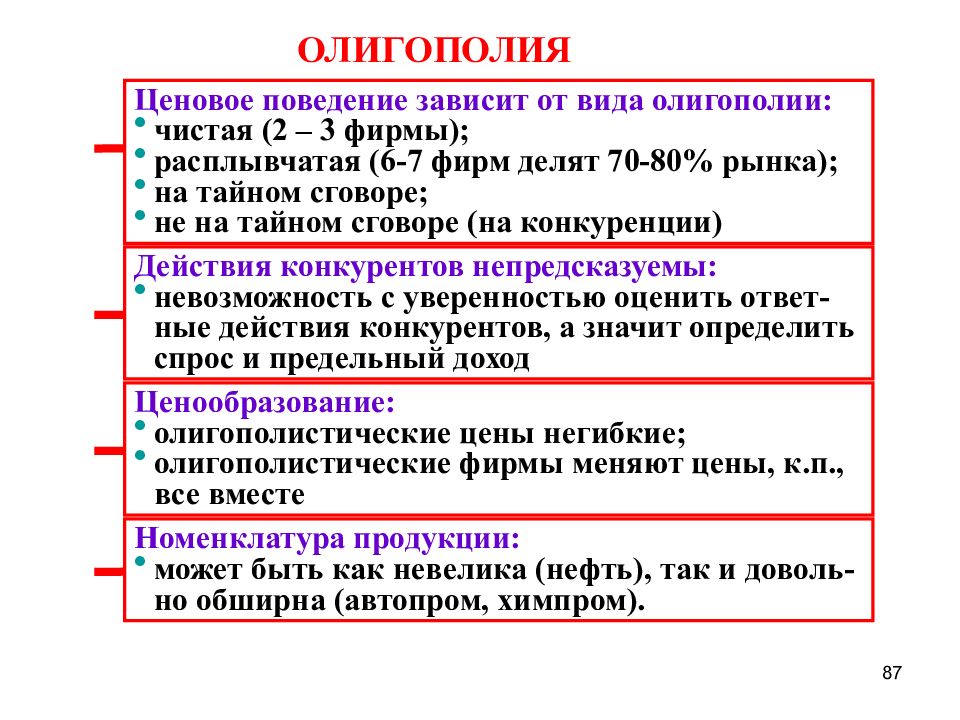 ОЛИГОПОЛИЯ

Ценовое поведение зависит от вида олигополии:
• чистая (2 – 3 фирмы);
• расплывчатая (6-7 фирм делят 70-80% рынка);
• на тайном сговоре;
• не на тайном сговоре (на конкуренции)

Действия конкурентов непредсказуемы:
• невозможность с уверенностью оценить ответные действия конкурентов, а значит определить спрос и предельный доход

Ценообразование:
• олигополистические цены негибкие;
• олигополистические фирмы меняют цены, к.п., все вместе

Номенклатура продукции:
• может быть как невелика (нефть), так и довольно обширна (автопром, химпром).

87